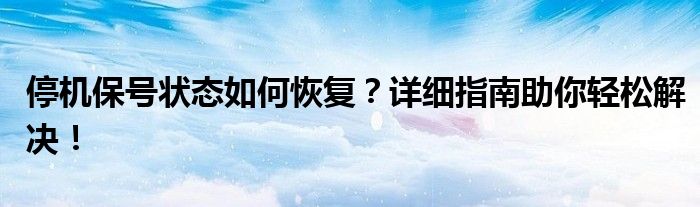 停机保号状态如何恢复？详细指南助你轻松解决！